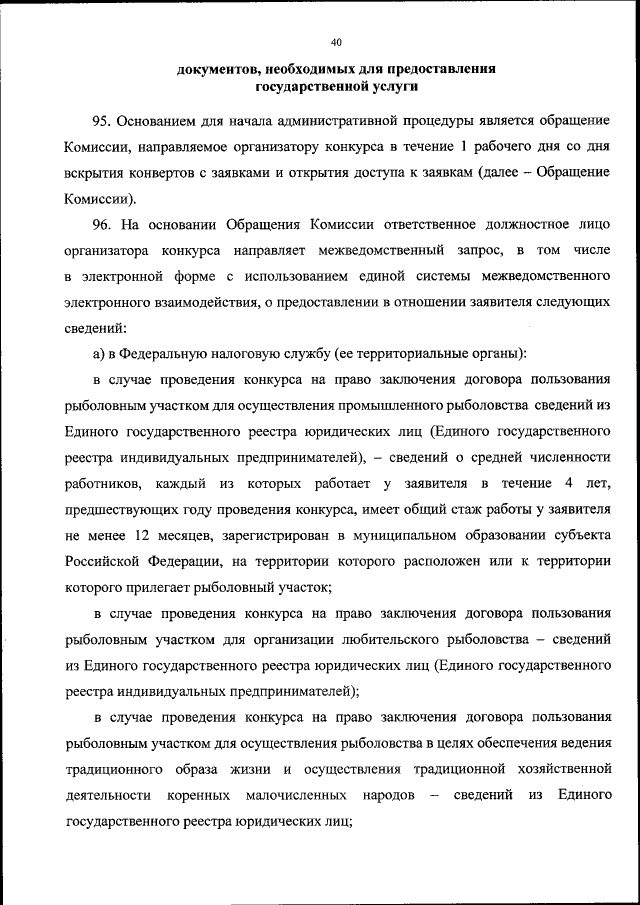 40

документов, необходимых для предоставления государственной услуги

95. Основанием для начала административной процедуры является обращение Комиссии, направляемое организатору конкурса в течение 1 рабочего дня со дня вскрытия конвертов с заявками и открытия доступа к заявкам (далее – Обращение Комиссии).

96. На основании Обращения Комиссии ответственное должностное лицо организатора конкурса направляет межведомственный запрос, в том числе в электронной форме с использованием единой системы межведомственного электронного взаимодействия, о предоставлении в отношении заявителя следующих сведений:

а) в Федеральную налоговую службу (ее территориальные органы):

в случае проведения конкурса на право заключения договора пользования рыболовным участком для осуществления промышленного рыболовства сведений из Единого государственного реестра юридических лиц (Единого государственного реестра индивидуальных предпринимателей), – сведений о средней численности работников, каждый из которых работает у заявителя в течение 4 лет, предшествующих году проведения конкурса, имеет общий стаж работы у заявителя не менее 12 месяцев, зарегистрирован в муниципальном образовании субъекта Российской Федерации, на территории которого расположен или к территории которого прилегает рыболовный участок;

в случае проведения конкурса на право заключения договора пользования рыболовным участком для организации любительского рыболовства – сведений из Единого государственного реестра юридических лиц (Единого государственного реестра индивидуальных предпринимателей);

в случае проведения конкурса на право заключения договора пользования рыболовным участком для осуществления рыболовства в целях обеспечения ведения традиционного образа жизни и осуществления традиционной хозяйственной деятельности коренных малочисленных народов – сведений из Единого государственного реестра юридических лиц;